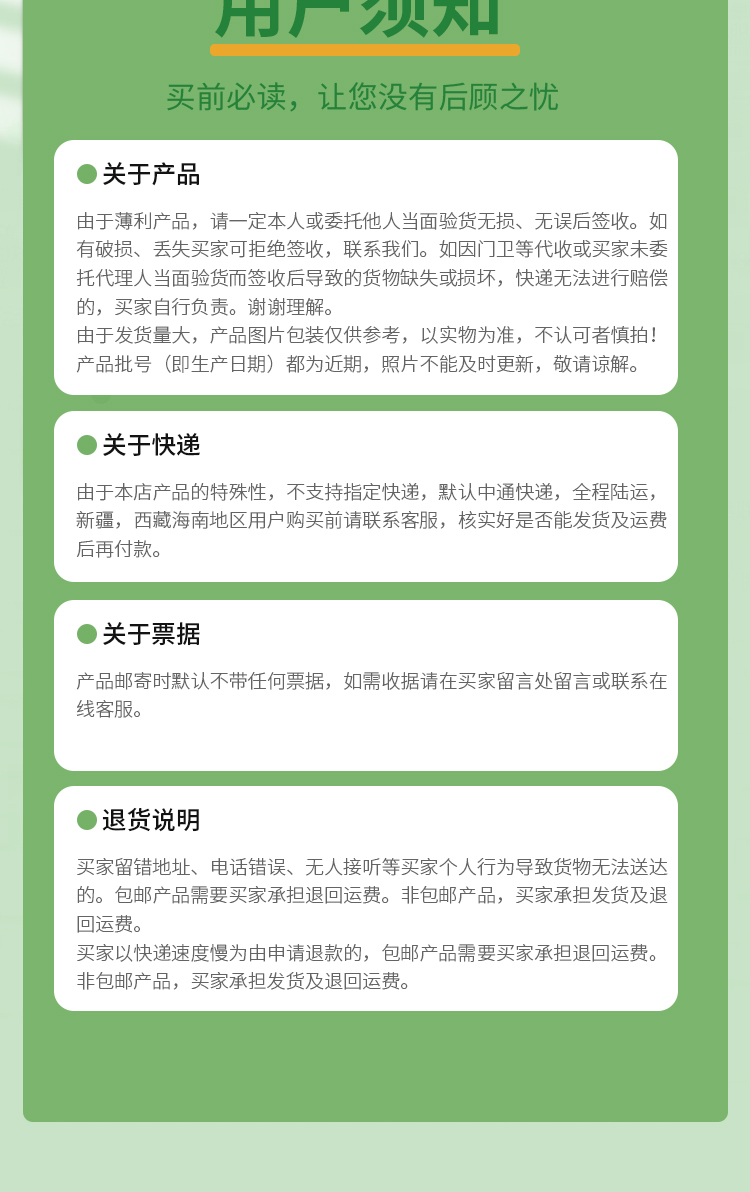 用户须知

买前必读，让您没有后顾之忧

关于产品

由于薄利产品，请一定本人或委托他人当面验货无损、无误后签收。如有破损、丢失买家可拒绝签收，联系我们。如因门卫等代收或买家未委托代理人当面验货而签收后导致的货物缺失或损坏，快递无法进行赔偿的，买家自行负责。谢谢理解。
由于发货量大，产品图片包装仅供参考，以实物为准，不认可者慎拍！产品批号（即生产日期）都为近期，照片不能及时更新，敬请谅解。

关于快递

由于本店产品的特殊性，不支持指定快递，默认中通快递，全程陆运，新疆，西藏海南地区用户购买前请联系客服，核实好是否能发货及运费后再付款。

关于票据

产品邮寄时默认不带任何票据，如需收据请在买家留言处留言或联系在线客服。

退货说明

买家留错地址、电话错误、无人接听等买家个人行为导致货物无法送达的。包邮产品需要买家承担退回运费。非包邮产品，买家承担发货及退回运费。
买家以快递速度慢为由申请退款的，包邮产品需要买家承担退回运费。非包邮产品，买家承担发货及退回运费。